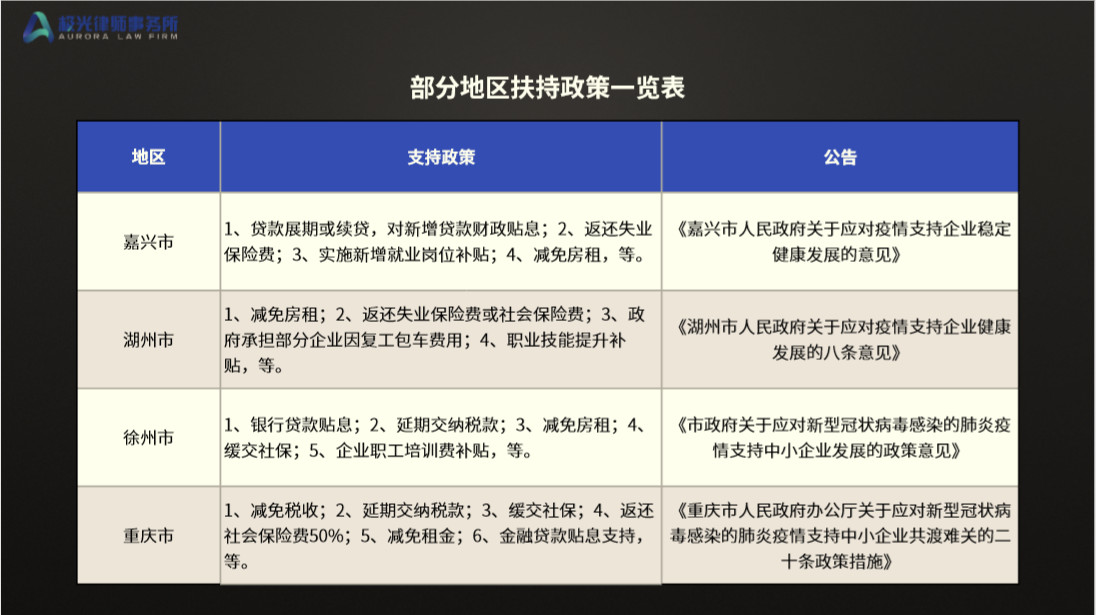 极光律师事务所
AURORA LAW FIRM

部分地区扶持政策一览表

| 地区 | 支持政策 | 公告 |
|---|---|---|
| 嘉兴市 | 1、贷款展期或续贷，对新增贷款财政贴息；2、返还失业保险费；3、实施新增就业岗位补贴；4、减免房租，等。 | 《嘉兴市人民政府关于应对疫情支持企业稳定健康发展的意见》 |
| 湖州市 | 1、减免房租；2、返还失业保险费或社会保险费；3、政府承担部分企业因复工包车费用；4、职业技能提升补贴，等。 | 《湖州市人民政府关于应对疫情支持企业健康发展的八条意见》 |
| 徐州市 | 1、银行贷款贴息；2、延期交纳税款；3、减免房租；4、缓交社保；5、企业职工培训费补贴，等。 | 《市政府关于应对新型冠状病毒感染的肺炎疫情支持中小企业发展的政策意见》 |
| 重庆市 | 1、减免税收；2、延期交纳税款；3、缓交社保；4、返还社会保险费50%；5、减免租金；6、金融贷款贴息支持，等。 | 《重庆市人民政府办公厅关于应对新型冠状病毒感染的肺炎疫情支持中小企业共渡难关的二十条政策措施》 |